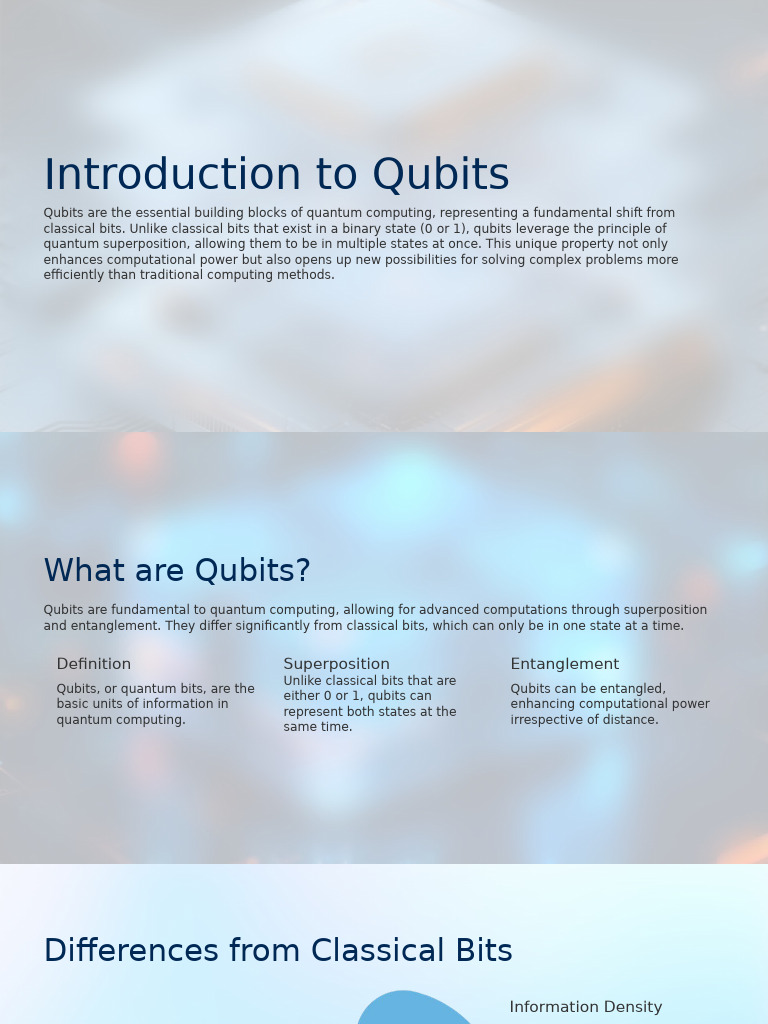 Introduction to Qubits

Qubits are the essential building blocks of quantum computing, representing a fundamental shift from classical bits. Unlike classical bits that exist in a binary state (0 or 1), qubits leverage the principle of quantum superposition, allowing them to be in multiple states at once. This unique property not only enhances computational power but also opens up new possibilities for solving complex problems more efficiently than traditional computing methods.

What are Qubits?

Qubits are fundamental to quantum computing, allowing for advanced computations through superposition and entanglement. They differ significantly from classical bits, which can only be in one state at a time.

Definition

Qubits, or quantum bits, are the basic units of information in quantum computing.

Superposition

Unlike classical bits that are either 0 or 1, qubits can represent both states at the same time.

Entanglement

Qubits can be entangled, enhancing computational power irrespective of distance.

Differences from Classical Bits

Information Density